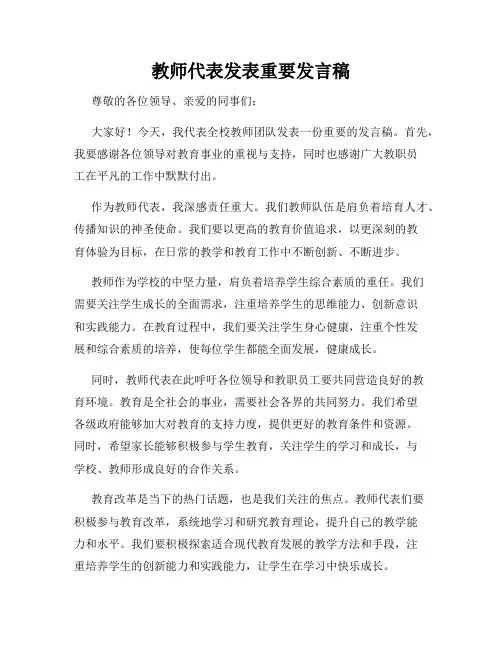 教师代表发表重要发言稿

尊敬的各位领导、亲爱的同事们：

大家好！今天，我代表全校教师团队发表一份重要的发言稿。首先，我要感谢各位领导对教育事业的重视与支持，同时也感谢广大教职员工在平凡的工作中默默付出。

作为教师代表，我深感责任重大。我们教师队伍是肩负着培育人才、传播知识的神圣使命。我们要以更高的教育价值追求，以更深刻的教育体验为目标，在日常的教学和教育工作中不断创新、不断进步。

教师作为学校的中坚力量，肩负着培养学生综合素质的重任。我们需要关注学生成长的全面需求，注重培养学生的思维能力、创新意识和实践能力。在教育过程中，我们要关注学生身心健康，注重个性发展和综合素质的培养，使每位学生都能全面发展，健康成长。

同时，教师代表在此呼吁各位领导和教职员工要共同营造良好的教育环境。教育是全社会的事业，需要社会各界的共同努力。我们希望各级政府能够加大对教育的支持力度，提供更好的教育条件和资源。同时，希望家长能够积极参与学生教育，关注学生的学习和成长，与学校、教师形成良好的合作关系。

教育改革是当下的热门话题，也是我们关注的焦点。教师代表们要积极参与教育改革，系统地学习和研究教育理论，提升自己的教学能力和水平。我们要积极探索适合现代教育发展的教学方法和手段，注重培养学生的创新能力和实践能力，让学生在学习中快乐成长。